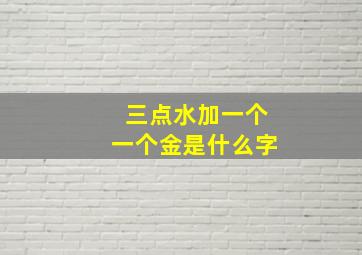 三点水加一个
一个金是什么字